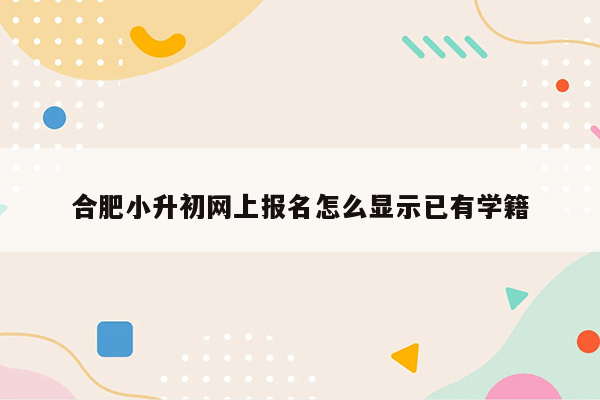 合肥小升初网上报名怎么显示已有学籍